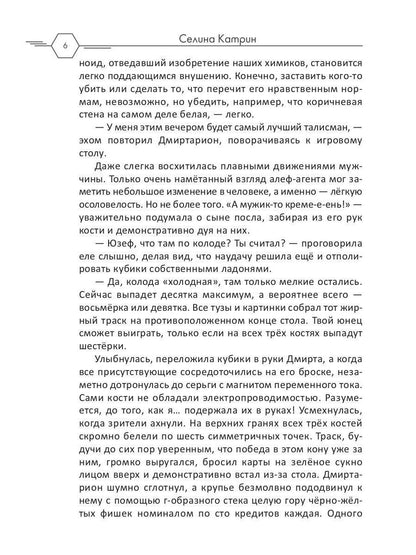 6

Селина Катрин

ноид, отведавший изобретение наших химиков, становится легко поддающимся внушению. Конечно, заставить кого-то убить или сделать то, что перечит его нравственным нормам, невозможно, но убедить, например, что коричневая стена на самом деле белая, — легко.

— У меня этим вечером будет самый лучший талисман, — эхом повторил Дмиртарион, поворачиваясь к игровому столу.

Даже слегка восхитилась плавными движениями мужчины. Только очень намётанный взгляд алеф-агента мог заметить небольшое изменение в человеке, а именно — лёгкую осоловелость. Но не более того. «А мужик-то креме-е-ень!» — уважительно подумала о сыне посла, забирая из его рук кости и демонстративно дуя на них.

— Юзеф, что там по колоде? Ты считал? — проговорила еле слышно, делая вид, что наудачу решила ещё и отполировать кубики собственными ладонями.

— Да, колода «холодная», там только мелкие остались. Сейчас выпадет десятка максимум, а вероятнее всего — восьмёрка или девятка. Все тузы и картинки собрал тот жирный траск на противоположенном конце стола. Твой юнец сможет выиграть, только если на всех трёх костях выпадут шестёрки.

Улыбнулась, переложила кубики в руки Дмирта, а когда все присутствующие сосредоточились на его броске, незаметно дотронулась до серьги с магнитом переменного тока. Сами кости не обладали электропроводимостью. Разумеется, до того, как я… подержала их в руках! Усмехнулась, когда зрители ахнули. На верхних гранях всех трёх костей скромно белели по шесть симметричных точек. Траск, будучи до сих пор уверенным, что победа в этом кону уже за ним, громко выругался, бросил карты на зелёное сукно лицом вверх и демонстративно встал из-за стола. Дмиртарион шумно сглотнул, а крупье безмолвно пододвинул к нему с помощью г-образного стека целую гору чёрно-жёлтых фишек номиналом по сто кредитов каждая. Одного